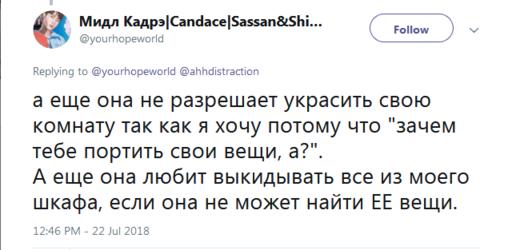 Мидл Кадрэ|Candace|Sassan&Shi...
@yourhopeworld

Follow

Replying to @yourhopeworld @ahhdistraction

а еще она не разрешает украсить свою комнату так как я хочу потому что "зачем тебе портить свои вещи, а?".
А еще она любит выкидывать все из моего шкафа, если она не может найти ЕЕ вещи.

12:46 PM - 22 Jul 2018